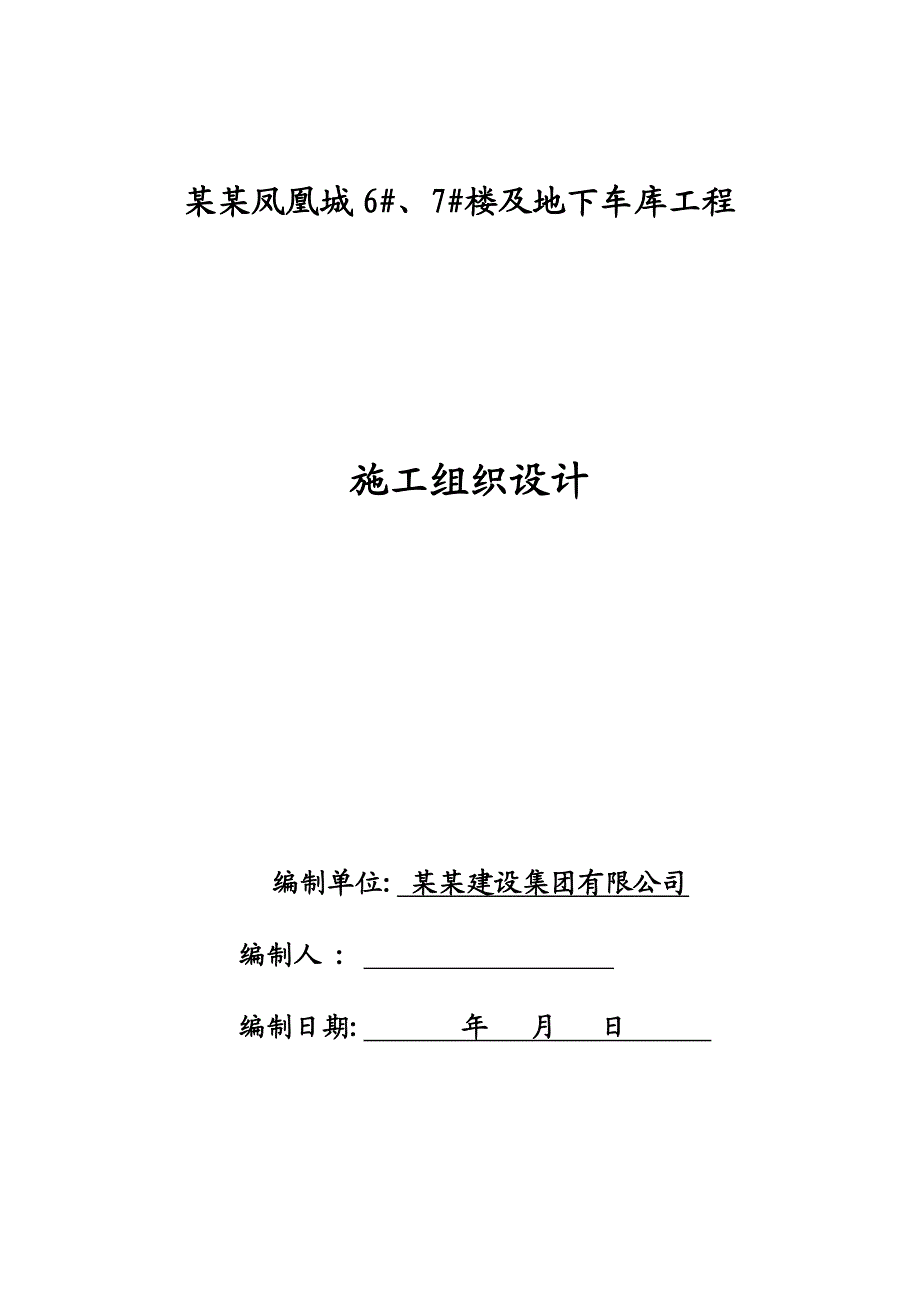 某某凤凰城 6#、7#楼及地下车库工程

施工组织设计

编制单位: 某某建设集团有限公司

编制人 ：

编制日期: 年 月 日